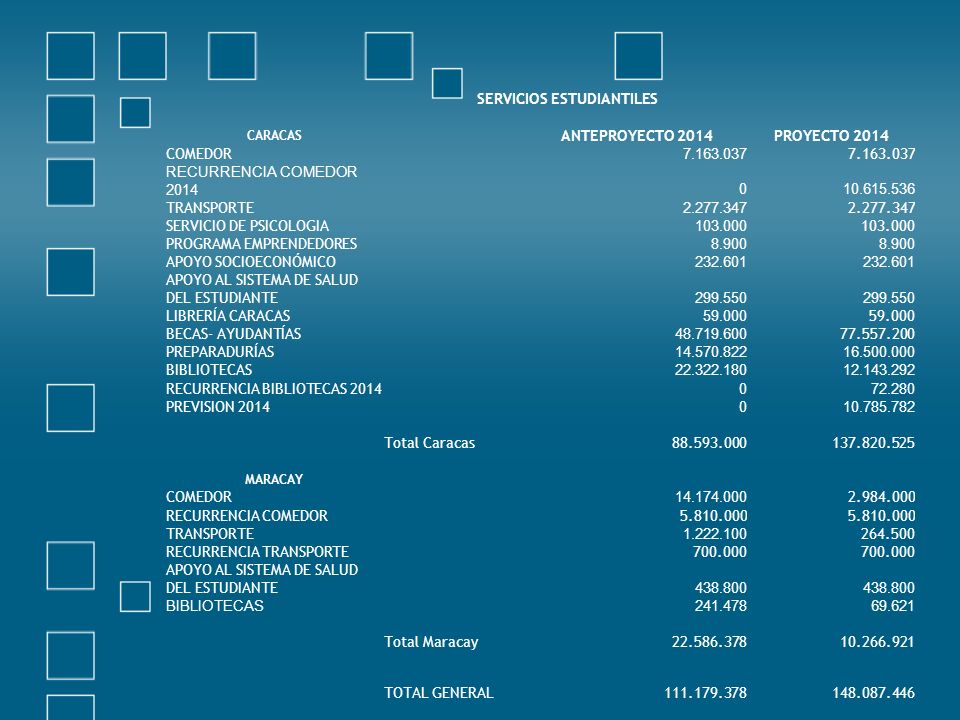 SERVICIOS ESTUDIANTILES

| CARACAS | ANTEPROYECTO 2014 | PROYECTO 2014 |
|---|---|---|
| COMEDOR | 7.163.037 | 7.163.037 |
| RECURRENCIA COMEDOR 2014 | 0 | 10.615.536 |
| TRANSPORTE | 2.277.347 | 2.277.347 |
| SERVICIO DE PSICOLOGIA | 103.000 | 103.000 |
| PROGRAMA EMPRENDEDORES | 8.900 | 8.900 |
| APOYO SOCIOECONÓMICO | 232.601 | 232.601 |
| APOYO AL SISTEMA DE SALUD DEL ESTUDIANTE | 299.550 | 299.550 |
| LIBRERÍA CARACAS | 59.000 | 59.000 |
| BECAS- AYUDANTÍAS | 48.719.600 | 77.557.200 |
| PREPARADURÍAS | 14.570.822 | 16.500.000 |
| BIBLIOTECAS | 22.322.180 | 12.143.292 |
| RECURRENCIA BIBLIOTECAS 2014 | 0 | 72.280 |
| PREVISION 2014 | 0 | 10.785.782 |
| Total Caracas | 88.593.000 | 137.820.525 |
| MARACAY | | |
| COMEDOR | 14.174.000 | 2.984.000 |
| RECURRENCIA COMEDOR | 5.810.000 | 5.810.000 |
| TRANSPORTE | 1.222.100 | 264.500 |
| RECURRENCIA TRANSPORTE | 700.000 | 700.000 |
| APOYO AL SISTEMA DE SALUD DEL ESTUDIANTE | 438.800 | 438.800 |
| BIBLIOTECAS | 241.478 | 69.621 |
| Total Maracay | 22.586.378 | 10.266.921 |
| TOTAL GENERAL | 111.179.378 | 148.087.446 |